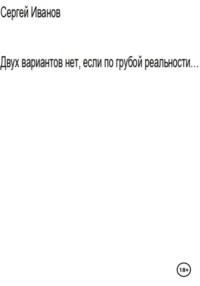 Сергей Иванов

Двух вариантов нет, если по грубой реальности…

18+